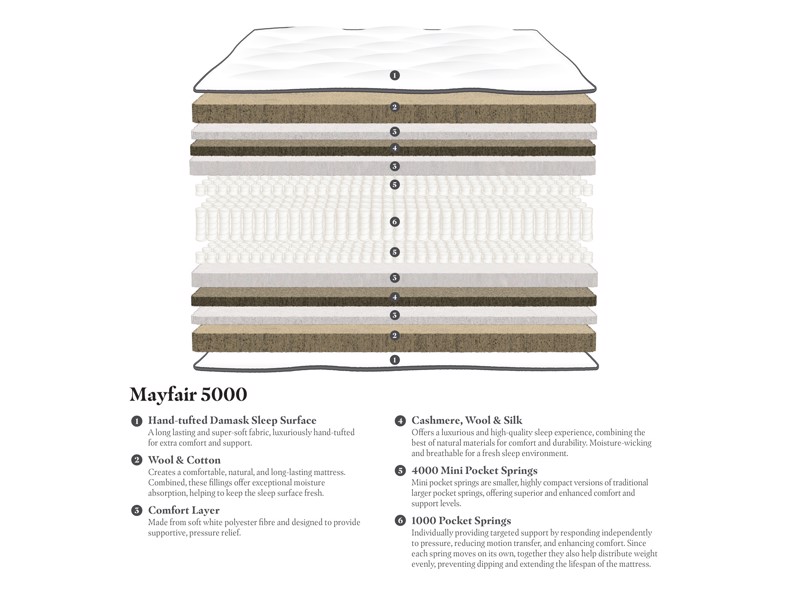 1
2
3
4
3
5
6
5
3
4
3
2
1

Mayfair 5000

1 Hand-tufted Damask Sleep Surface
A long lasting and super-soft fabric, luxuriously hand-tufted for extra comfort and support.

2 Wool & Cotton
Creates a comfortable, natural, and long-lasting mattress. Combined, these fillings offer exceptional moisture absorption, helping to keep the sleep surface fresh.

3 Comfort Layer
Made from soft white polyester fibre and designed to provide supportive, pressure relief.

4 Cashmere, Wool & Silk
Offers a luxurious and high-quality sleep experience, combining the best of natural materials for comfort and durability. Moisture-wicking and breathable for a fresh sleep environment.

5 4000 Mini Pocket Springs
Mini pocket springs are smaller, highly compact versions of traditional larger pocket springs, offering superior and enhanced comfort and support levels.

6 1000 Pocket Springs
Individually providing targeted support by responding independently to pressure, reducing motion transfer, and enhancing comfort. Since each spring moves on its own, together they also help distribute weight evenly, preventing dipping and extending the lifespan of the mattress.